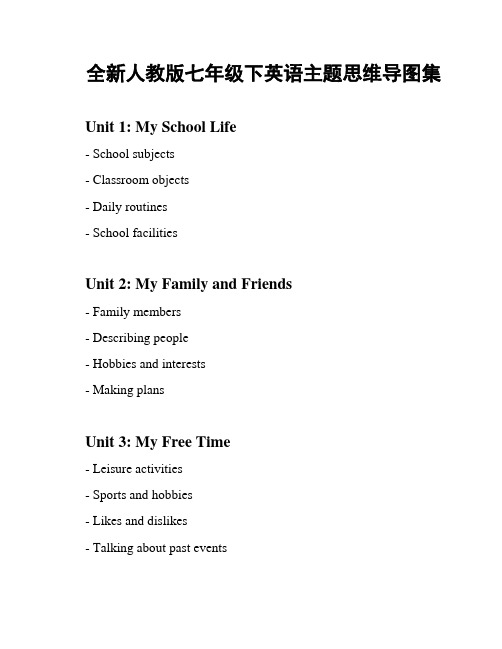 全新人教版七年级下英语主题思维导图集

Unit 1: My School Life

- School subjects

- Classroom objects

- Daily routines

- School facilities

Unit 2: My Family and Friends

- Family members

- Describing people

- Hobbies and interests

- Making plans

Unit 3: My Free Time

- Leisure activities

- Sports and hobbies

- Likes and dislikes

- Talking about past events